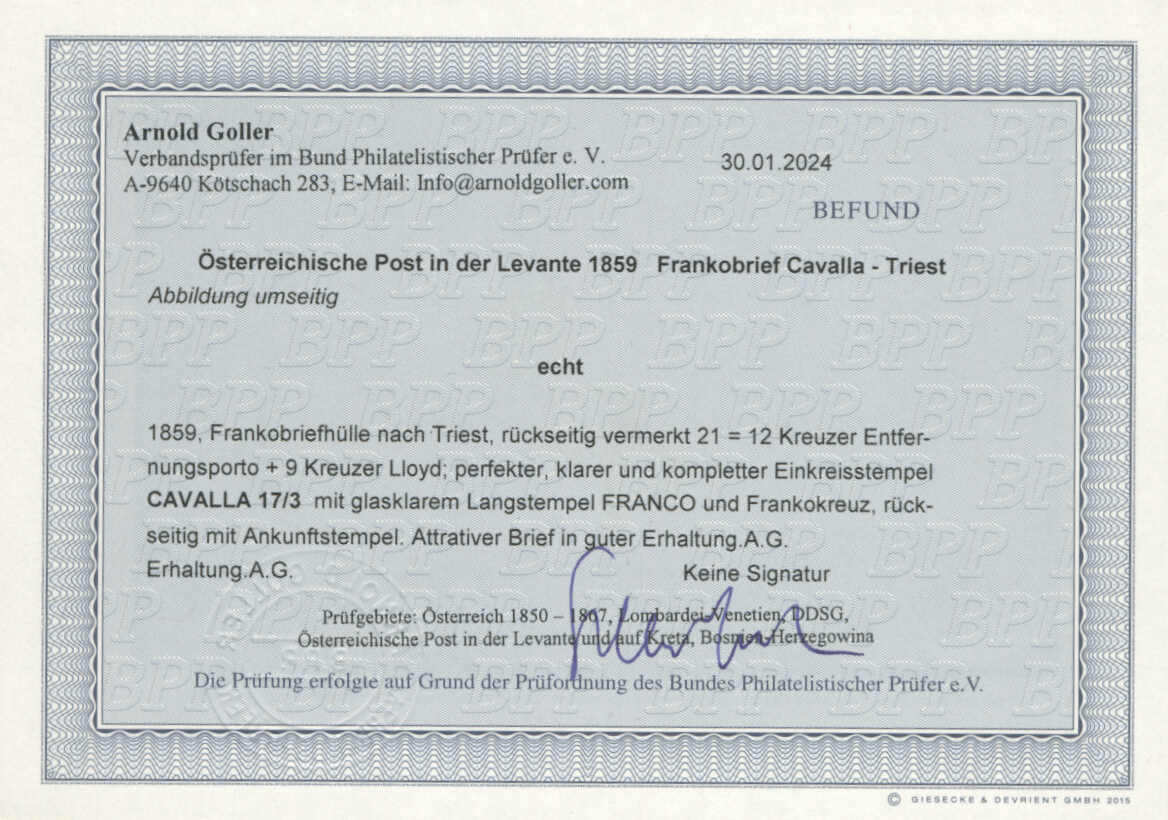 Arnold Goller
Verbandsprüfer im Bund Philatelistischer Prüfer e. V.
A-9640 Kötschach 283, E-Mail: Info@arnoldgoller.com

30.01.2024

BEFUND

Österreichische Post in der Levante 1859 Frankobrief Cavalla - Triest
Abbildung umseitig

echt

1859, Frankobriefhülle nach Triest, rückseitig vermerkt 21 = 12 Kreuzer Entfernungsporto + 9 Kreuzer Lloyd; perfekter, klarer und kompletter Einkreisstempel CAVALLA 17/3 mit glasklarem Langstempel FRANCO und Frankokreuz, rückseitig mit Ankunftstempel. Attrativer Brief in guter Erhaltung.A.G.
Erhaltung.A.G.

Keine Signatur

Prüfgebiete: Österreich 1850 – 1867, Lombardei-Venetien, DDSG,
Österreichische Post in der Levante und auf Kreta, Bosnien-Herzegowina

Die Prüfung erfolgte auf Grund der Prüfordnung des Bundes Philatelistischer Prüfer e.V.

© GIESECKE & DEVRIENT GMBH 2015

BPP